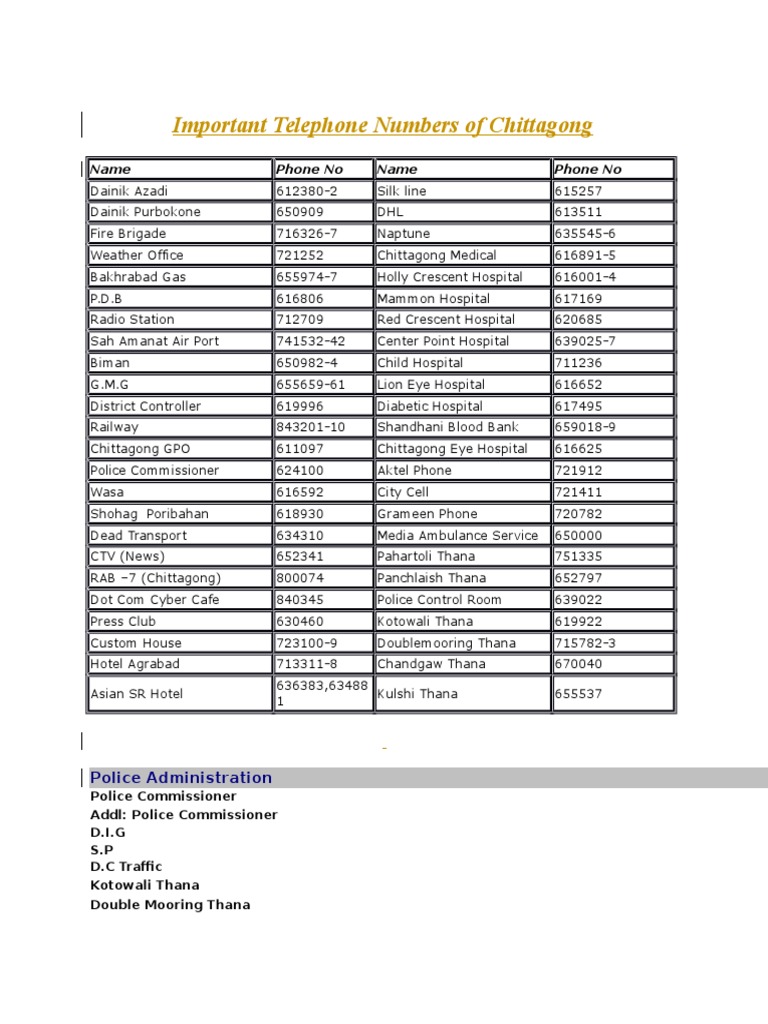 Important Telephone Numbers of Chittagong

| Name | Phone No | Name | Phone No |
|---|---|---|---|
| Dainik Azadi | 612380-2 | Silk line | 615257 |
| Dainik Purbokone | 650909 | DHL | 613511 |
| Fire Brigade | 716326-7 | Naptune | 635545-6 |
| Weather Office | 721252 | Chittagong Medical | 616891-5 |
| Bakhrabad Gas | 655974-7 | Holly Crescent Hospital | 616001-4 |
| P.D.B | 616806 | Mammon Hospital | 617169 |
| Radio Station | 712709 | Red Crescent Hospital | 620685 |
| Sah Amanat Air Port | 741532-42 | Center Point Hospital | 639025-7 |
| Biman | 650982-4 | Child Hospital | 711236 |
| G.M.G | 655659-61 | Lion Eye Hospital | 616652 |
| District Controller | 619996 | Diabetic Hospital | 617495 |
| Railway | 843201-10 | Shandhani Blood Bank | 659018-9 |
| Chittagong GPO | 611097 | Chittagong Eye Hospital | 616625 |
| Police Commissioner | 624100 | Aktel Phone | 721912 |
| Wasa | 616592 | City Cell | 721411 |
| Shohag Poribahan | 618930 | Grameen Phone | 720782 |
| Dead Transport | 634310 | Media Ambulance Service | 650000 |
| CTV (News) | 652341 | Pahartoli Thana | 751335 |
| RAB -7 (Chittagong) | 800074 | Panchlaish Thana | 652797 |
| Dot Com Cyber Cafe | 840345 | Police Control Room | 639022 |
| Press Club | 630460 | Kotowali Thana | 619922 |
| Custom House | 723100-9 | Doublemooring Thana | 715782-3 |
| Hotel Agrabad | 713311-8 | Chandgaw Thana | 670040 |
| Asian SR Hotel | 636383,634881 | Kulshi Thana | 655537 |

Police Administration
Police Commissioner
Addl: Police Commissioner
D.I.G
S.P
D.C Traffic
Kotowali Thana
Double Mooring Thana